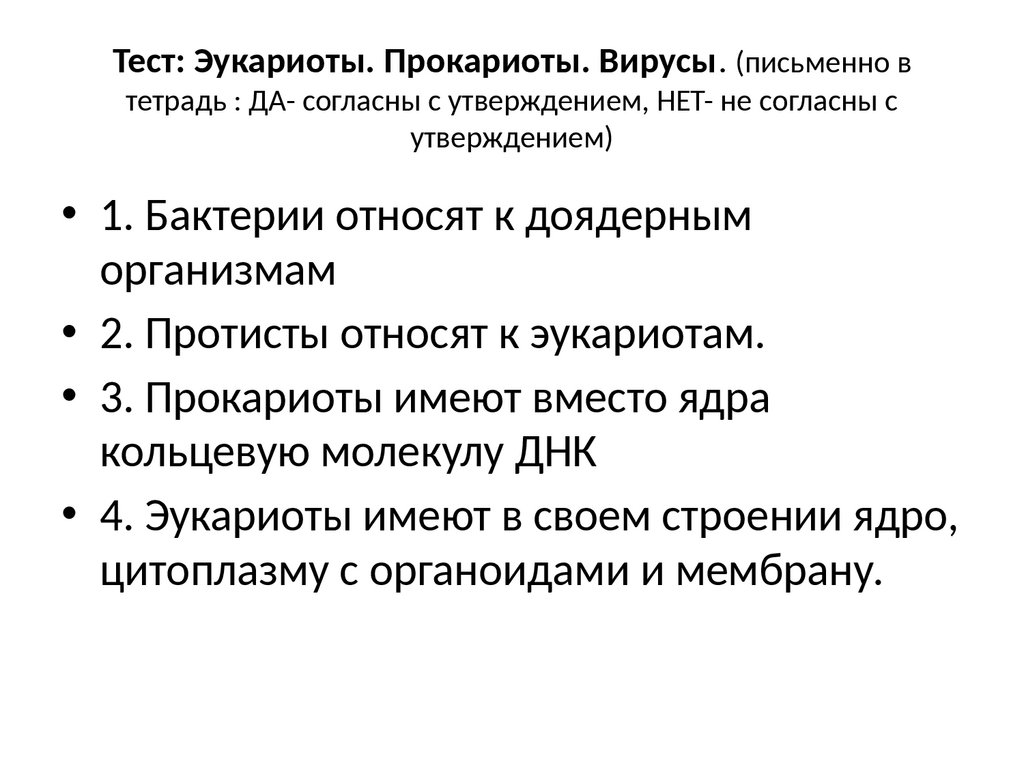 Тест: Эукариоты. Прокариоты. Вирусы. (письменно в тетрадь : ДА- согласны с утверждением, НЕТ- не согласны с утверждением)

• 1. Бактерии относят к доядерным организмам
• 2. Протисты относят к эукариотам.
• 3. Прокариоты имеют вместо ядра кольцевую молекулу ДНК
• 4. Эукариоты имеют в своем строении ядро, цитоплазму с органоидами и мембрану.